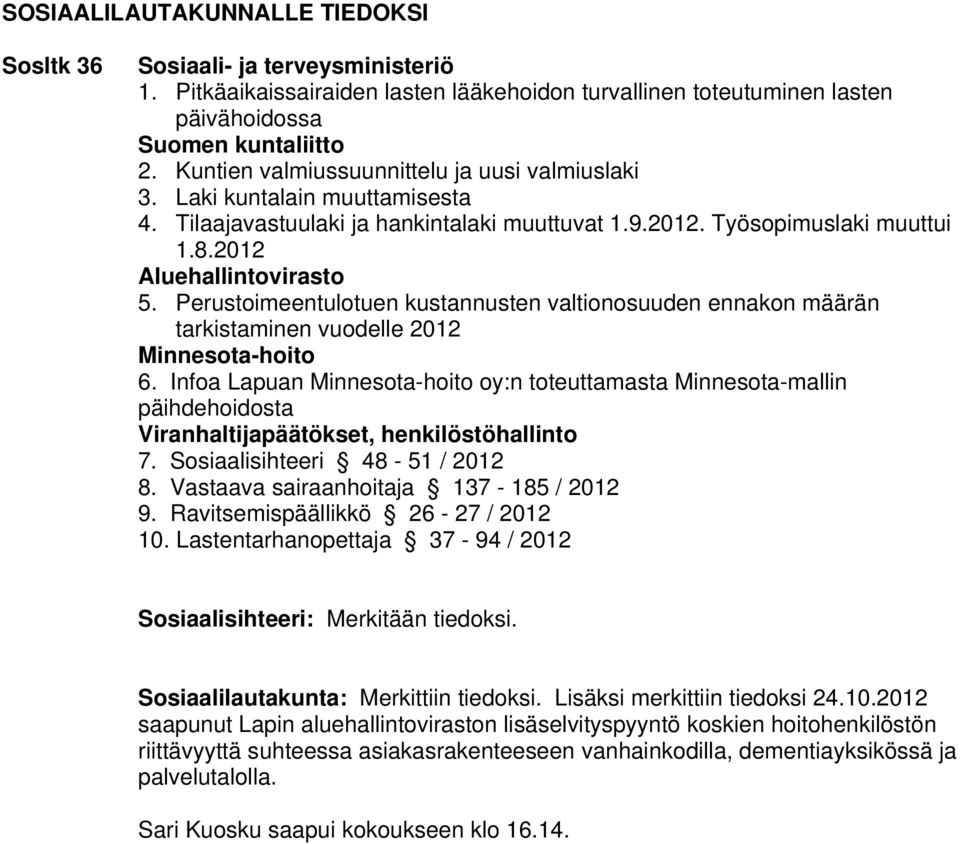 SOSIAALILAUTAKUNNALLE TIEDOKSI

Sosltk 36

Sosiaali- ja terveysministeriö
1. Pitkäaikaissairaiden lasten lääkehoidon turvallinen toteutuminen lasten päivähoidossa
Suomen kuntaliitto
2. Kuntien valmiussuunnittelu ja uusi valmiuslaki
3. Laki kuntalain muuttamisesta
4. Tilaajavastuulaki ja hankintalaki muuttuvat 1.9.2012. Työsopimuslaki muuttui 1.8.2012
Aluehallintovirasto
5. Perustoimeentulotuen kustannusten valtionosuuden ennakon määrän tarkistaminen vuodelle 2012
Minnesota-hoito
6. Infoa Lapuan Minnesota-hoito oy:n toteuttamasta Minnesota-mallin päihdehoidosta
Viranhaltijapäätökset, henkilöstöhallinto
7. Sosiaalisihteeri § 48 - 51 / 2012
8. Vastaava sairaanhoitaja § 137 - 185 / 2012
9. Ravitsemispäällikkö § 26 - 27 / 2012
10. Lastentarhanopettaja § 37 - 94 / 2012

Sosiaalisihteeri: Merkitään tiedoksi.

Sosiaalilautakunta: Merkittiin tiedoksi. Lisäksi merkittiin tiedoksi 24.10.2012 saapunut Lapin aluehallintoviraston lisäselvityspyyntö koskien hoitohenkilöstön riittävyyttä suhteessa asiakasrakenteeseen vanhainkodilla, dementiayksikössä ja palvelutalolla.

Sari Kuosku saapui kokoukseen klo 16.14.